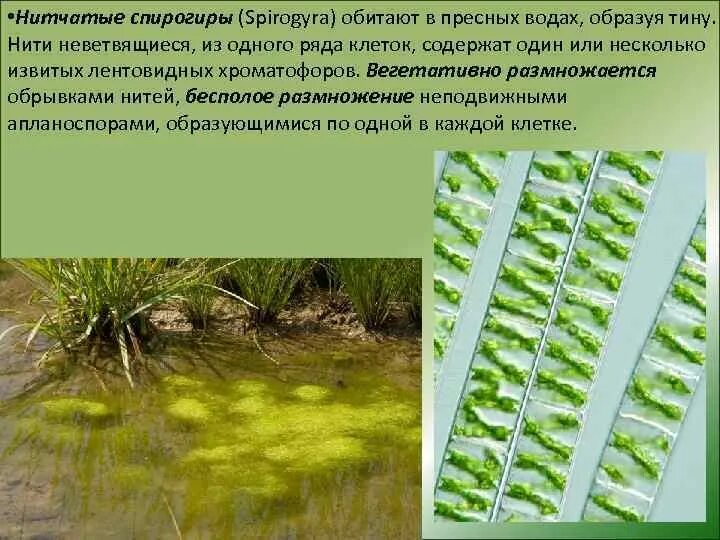 •Нитчатые спирогиры (Spirogyra) обитают в пресных водах, образуя тину. Нити неветвящиеся, из одного ряда клеток, содержат один или несколько извитых лентовидных хроматофоров. Вегетативно размножается обрывками нитей, бесполое размножение неподвижными апланоспорами, образующимися по одной в каждой клетке.